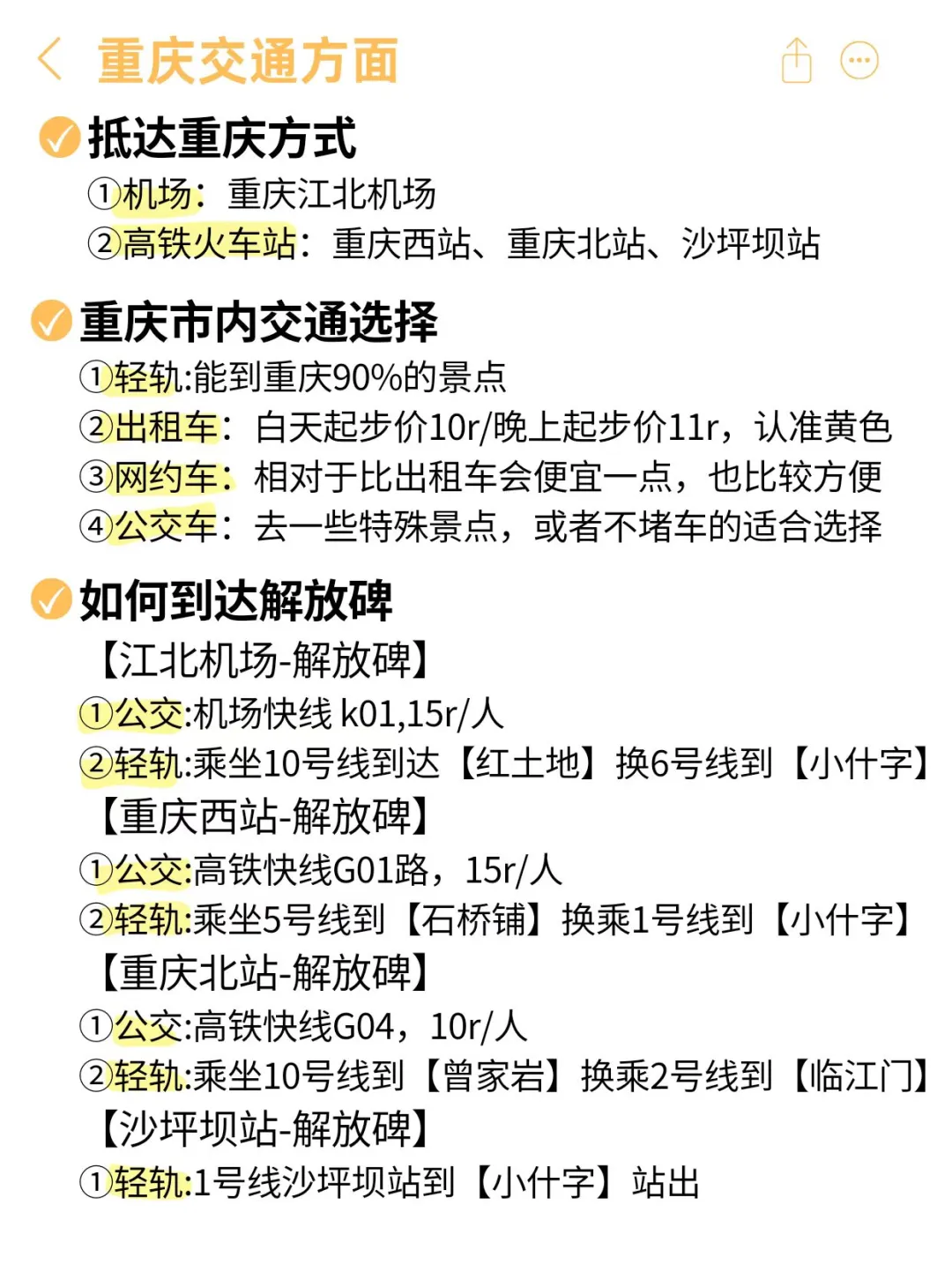 重庆交通方面

抵达重庆方式
①机场：重庆江北机场
②高铁火车站：重庆西站、重庆北站、沙坪坝站

重庆市内交通选择
①轻轨:能到重庆90%的景点
②出租车：白天起步价10r/晚上起步价11r，认准黄色
③网约车：相对于比出租车会便宜一点，也比较方便
④公交车：去一些特殊景点，或者不堵车的适合选择

如何到达解放碑
【江北机场-解放碑】
①公交:机场快线 k01,15r/人
②轻轨:乘坐10号线到达【红土地】换6号线到【小什字】
【重庆西站-解放碑】
①公交:高铁快线G01路，15r/人
②轻轨:乘坐5号线到【石桥铺】换乘1号线到【小什字】
【重庆北站-解放碑】
①公交:高铁快线G04，10r/人
②轻轨:乘坐10号线到【曾家岩】换乘2号线到【临江门】
【沙坪坝站-解放碑】
①轻轨:1号线沙坪坝站到【小什字】站出